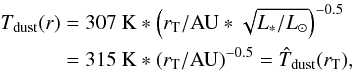 $T_{\mathrm{dust}}(r) = 307\ \mathrm{K} * \left(r_{\mathrm{T}}/\mathrm{AU} * \sqrt{L_*/L_\odot}\right)^{-0.5}$
$= 315\ \mathrm{K} * (r_{\mathrm{T}}/\mathrm{AU})^{-0.5} = \hat{T}_{\mathrm{dust}}(r_{\mathrm{T}}),$